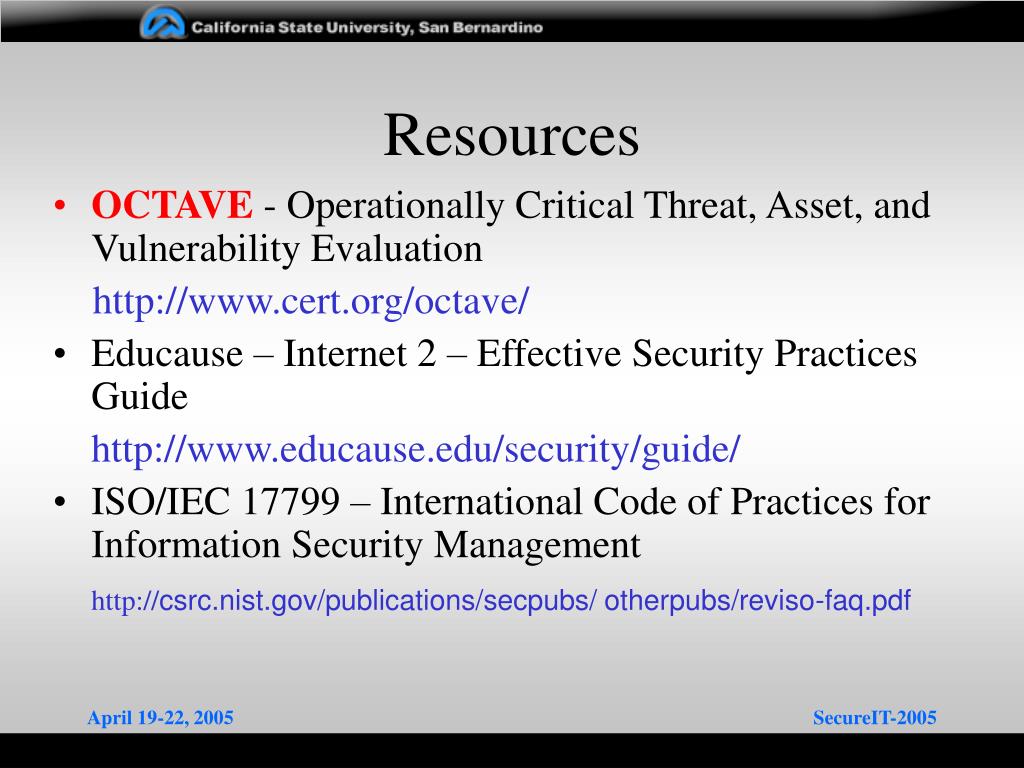 California State University, San Bernardino

Resources

• OCTAVE - Operationally Critical Threat, Asset, and Vulnerability Evaluation

http://www.cert.org/octave/

• Educause – Internet 2 – Effective Security Practices Guide

http://www.educause.edu/security/guide/

• ISO/IEC 17799 – International Code of Practices for Information Security Management

http://csrc.nist.gov/publications/secpubs/ otherpubs/reviso-faq.pdf

April 19-22, 2005

SecureIT-2005